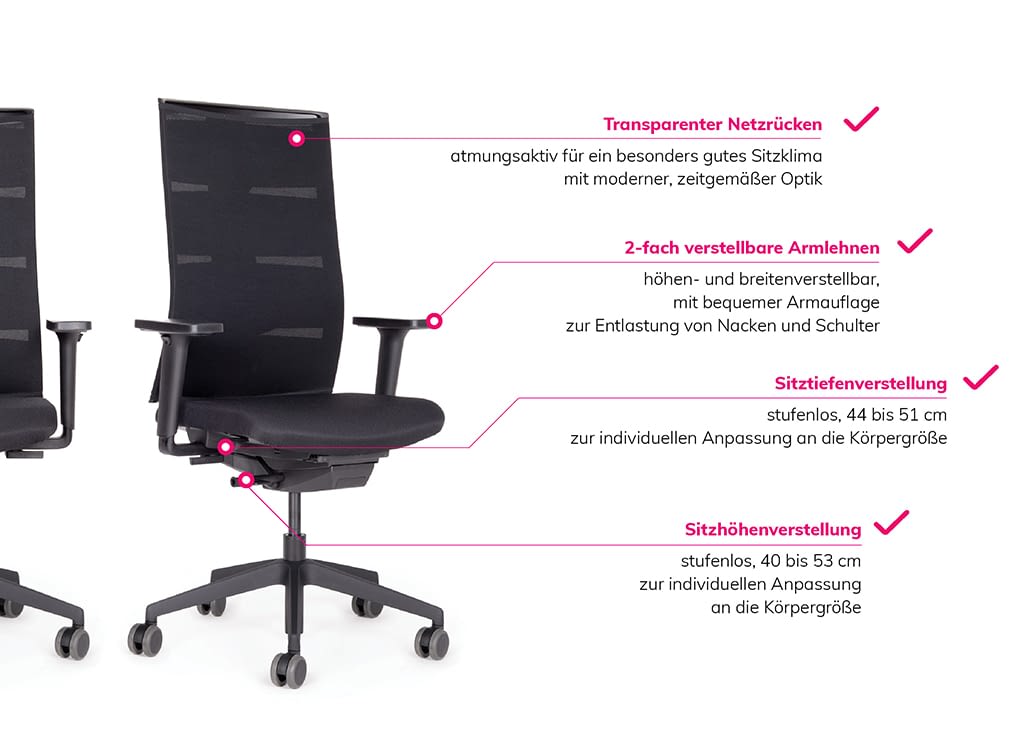 Transparenter Netzrücken ✓

atmungsaktiv für ein besonders gutes Sitzklima mit moderner, zeitgemäßer Optik

2-fach verstellbare Armlehnen ✓

höhen- und breitenverstellbar, mit bequemer Armauflage zur Entlastung von Nacken und Schulter

Sitztiefenverstellung ✓

stufenlos, 44 bis 51 cm zur individuellen Anpassung an die Körpergröße

Sitzhöhenverstellung ✓

stufenlos, 40 bis 53 cm zur individuellen Anpassung an die Körpergröße